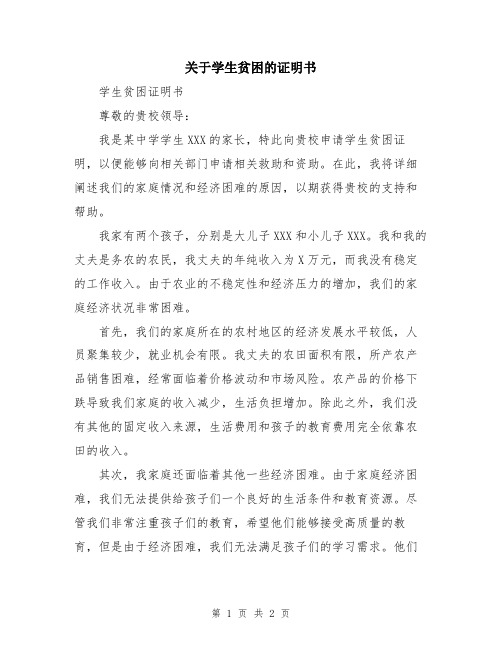 关于学生贫困的证明书

学生贫困证明书

尊敬的贵校领导：

我是某中学学生XXX的家长，特此向贵校申请学生贫困证明，以便能够向相关部门申请相关救助和资助。在此，我将详细阐述我们的家庭情况和经济困难的原因，以期获得贵校的支持和帮助。

我家有两个孩子，分别是大儿子XXX和小儿子XXX。我和我的丈夫是务农的农民，我丈夫的年纯收入为X万元，而我没有稳定的工作收入。由于农业的不稳定性和经济压力的增加，我们的家庭经济状况非常困难。

首先，我们的家庭所在的农村地区的经济发展水平较低，人员聚集较少，就业机会有限。我丈夫的农田面积有限，所产农产品销售困难，经常面临着价格波动和市场风险。农产品的价格下跌导致我们家庭的收入减少，生活负担增加。除此之外，我们没有其他的固定收入来源，生活费用和孩子的教育费用完全依靠农田的收入。

其次，我家庭还面临着其他一些经济困难。由于家庭经济困难，我们无法提供给孩子们一个良好的生活条件和教育资源。尽管我们非常注重孩子们的教育，希望他们能够接受高质量的教育，但是由于经济困难，我们无法满足孩子们的学习需求。他们

第 1 页 共 2 页